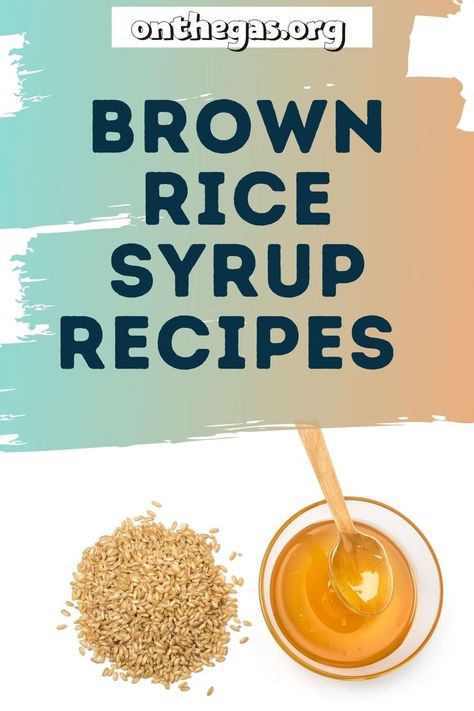 onthegas.org

BROWN RICE SYRUP RECIPES